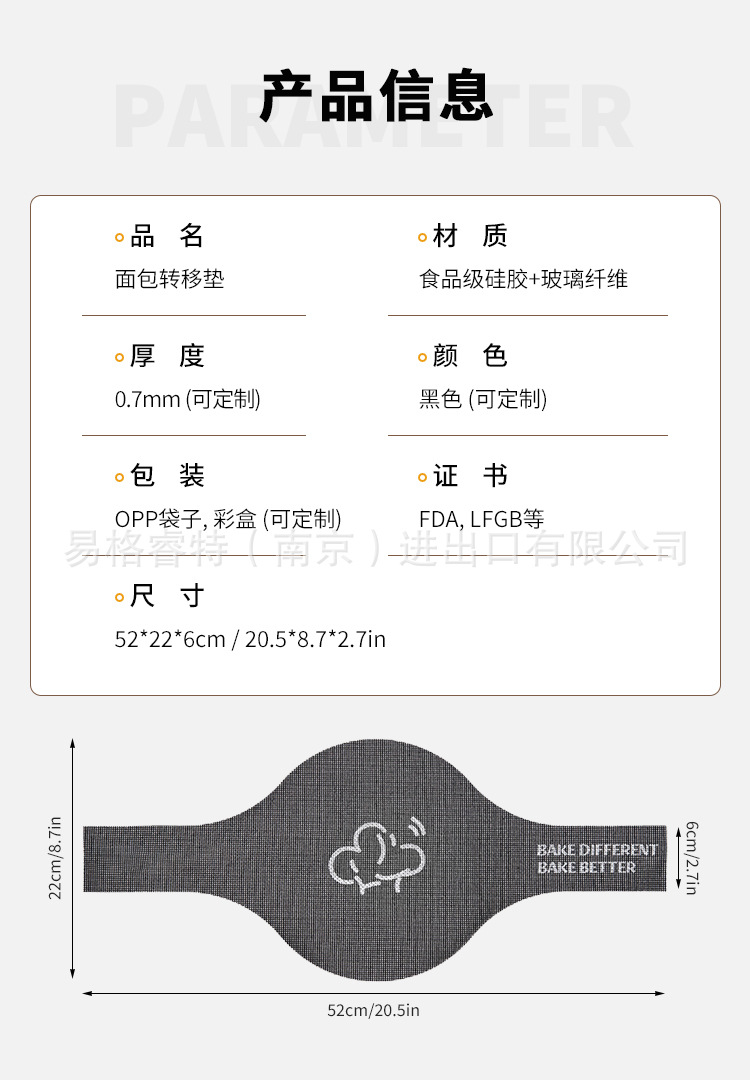 PARAMETER
产品信息

品 名
面包转移垫

厚 度
0.7mm (可定制)

包 装
OPP袋子, 彩盒 (可定制)

尺 寸
52*22*6cm / 20.5*8.7*2.7in

材 质
食品级硅胶+玻璃纤维

颜 色
黑色 (可定制)

证 书
FDA, LFGB等

22cm/8.7in
BAKE DIFFERENT
BAKE BETTER
6cm/2.7in
52cm/20.5in

易格睿特（南京）进出口有限公司